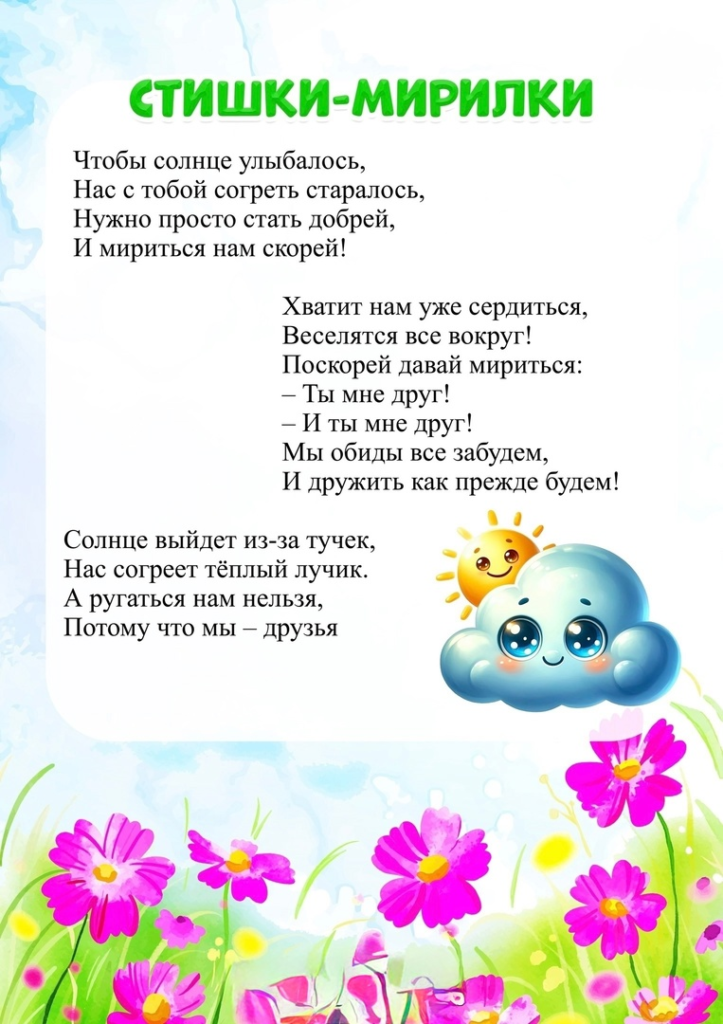 СТИШКИ-МИРИЛКИ

Чтобы солнце улыбалось,
Нас с тобой согреть старалось,
Нужно просто стать добрей,
И мириться нам скорей!

Хватит нам уже сердиться,
Веселятся все вокруг!
Поскорей давай мириться:
– Ты мне друг!
– И ты мне друг!
Мы обиды все забудем,
И дружить как прежде будем!

Солнце выйдет из-за тучек,
Нас согреет тёплый лучик.
А ругаться нам нельзя,
Потому что мы – друзья